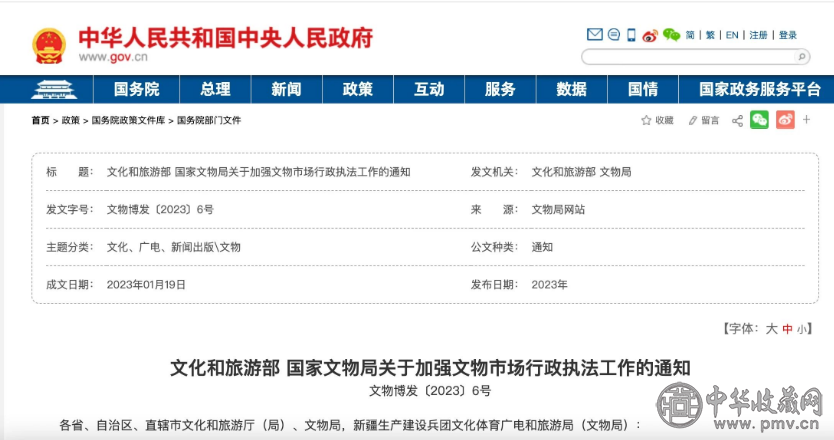 中华人民共和国中央人民政府
www.gov.cn

简 | 繁 | EN | 注册 | 登录

国务院 总理 新闻 政策 互动 服务 数据 国情 国家政务服务平台

首页 > 政策 > 国务院政策文件库 > 国务院部门文件

收藏 留言

| 标　　题： | 文化和旅游部 国家文物局关于加强文物市场行政执法工作的通知 | 发文机关： | 文化和旅游部 文物局 |
|---|---|---|---|
| 发文字号： | 文物博发〔2023〕6号 | 来　　源： | 文物局网站 |
| 主题分类： | 文化、广电、新闻出版\文物 | 公文种类： | 通知 |
| 成文日期： | 2023年01月19日 | 发布日期： | 2023年 |

【字体：大 中 小】

文化和旅游部 国家文物局关于加强文物市场行政执法工作的通知

文物博发〔2023〕6号

各省、自治区、直辖市文化和旅游厅（局）、文物局，新疆生产建设兵团文化体育广电和旅游局（文物局）：

中华收藏网
www.pmv.cn